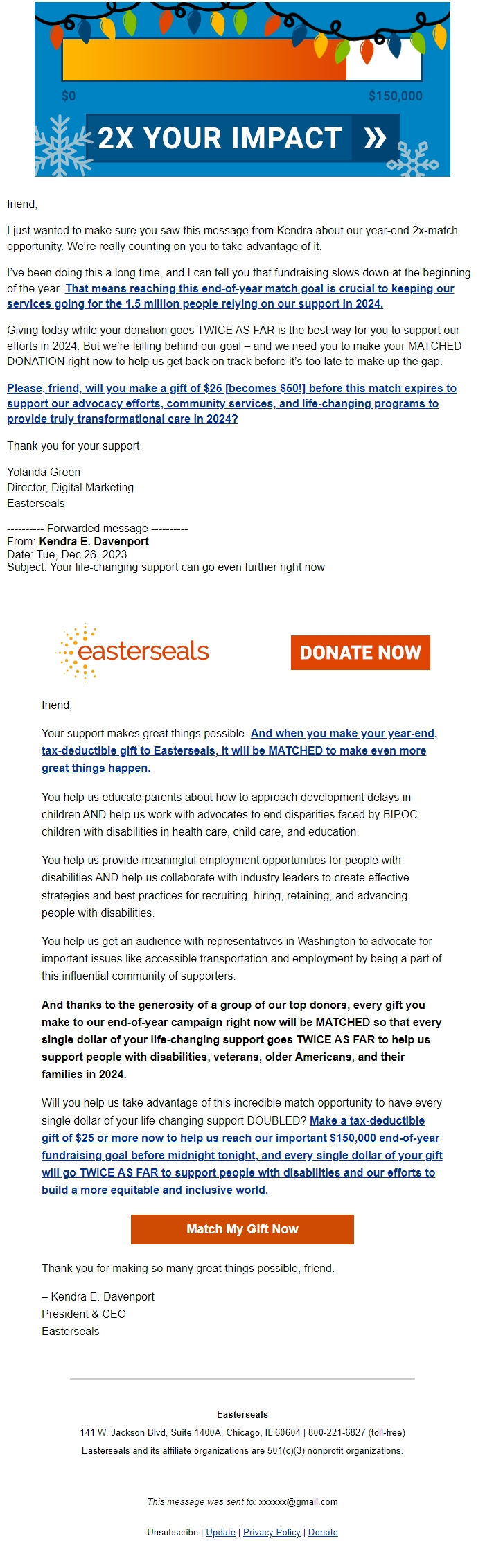 $0

$150,000

2X YOUR IMPACT »

friend,

I just wanted to make sure you saw this message from Kendra about our year-end 2x-match opportunity. We're really counting on you to take advantage of it.

I've been doing this a long time, and I can tell you that fundraising slows down at the beginning of the year. That means reaching this end-of-year match goal is crucial to keeping our services going for the 1.5 million people relying on our support in 2024.

Giving today while your donation goes TWICE AS FAR is the best way for you to support our efforts in 2024. But we're falling behind our goal – and we need you to make your MATCHED DONATION right now to help us get back on track before it's too late to make up the gap.

Please, friend, will you make a gift of $25 [becomes $50!] before this match expires to support our advocacy efforts, community services, and life-changing programs to provide truly transformational care in 2024?

Thank you for your support,

Yolanda Green
Director, Digital Marketing
Easterseals

---------- Forwarded message ----------
From: Kendra E. Davenport
Date: Tue, Dec 26, 2023
Subject: Your life-changing support can go even further right now

easterseals

DONATE NOW

friend,

Your support makes great things possible. And when you make your year-end, tax-deductible gift to Easterseals, it will be MATCHED to make even more great things happen.

You help us educate parents about how to approach development delays in children AND help us work with advocates to end disparities faced by BIPOC children with disabilities in health care, child care, and education.

You help us provide meaningful employment opportunities for people with disabilities AND help us collaborate with industry leaders to create effective strategies and best practices for recruiting, hiring, retaining, and advancing people with disabilities.

You help us get an audience with representatives in Washington to advocate for important issues like accessible transportation and employment by being a part of this influential community of supporters.

And thanks to the generosity of a group of our top donors, every gift you make to our end-of-year campaign right now will be MATCHED so that every single dollar of your life-changing support goes TWICE AS FAR to help us support people with disabilities, veterans, older Americans, and their families in 2024.

Will you help us take advantage of this incredible match opportunity to have every single dollar of your life-changing support DOUBLED? Make a tax-deductible gift of $25 or more now to help us reach our important $150,000 end-of-year fundraising goal before midnight tonight, and every single dollar of your gift will go TWICE AS FAR to support people with disabilities and our efforts to build a more equitable and inclusive world.

Match My Gift Now

Thank you for making so many great things possible, friend.

– Kendra E. Davenport
President & CEO
Easterseals

Easterseals
141 W. Jackson Blvd, Suite 1400A, Chicago, IL 60604 | 800-221-6827 (toll-free)
Easterseals and its affiliate organizations are 501(c)(3) nonprofit organizations.

This message was sent to: xxxxxx@gmail.com

Unsubscribe | Update | Privacy Policy | Donate